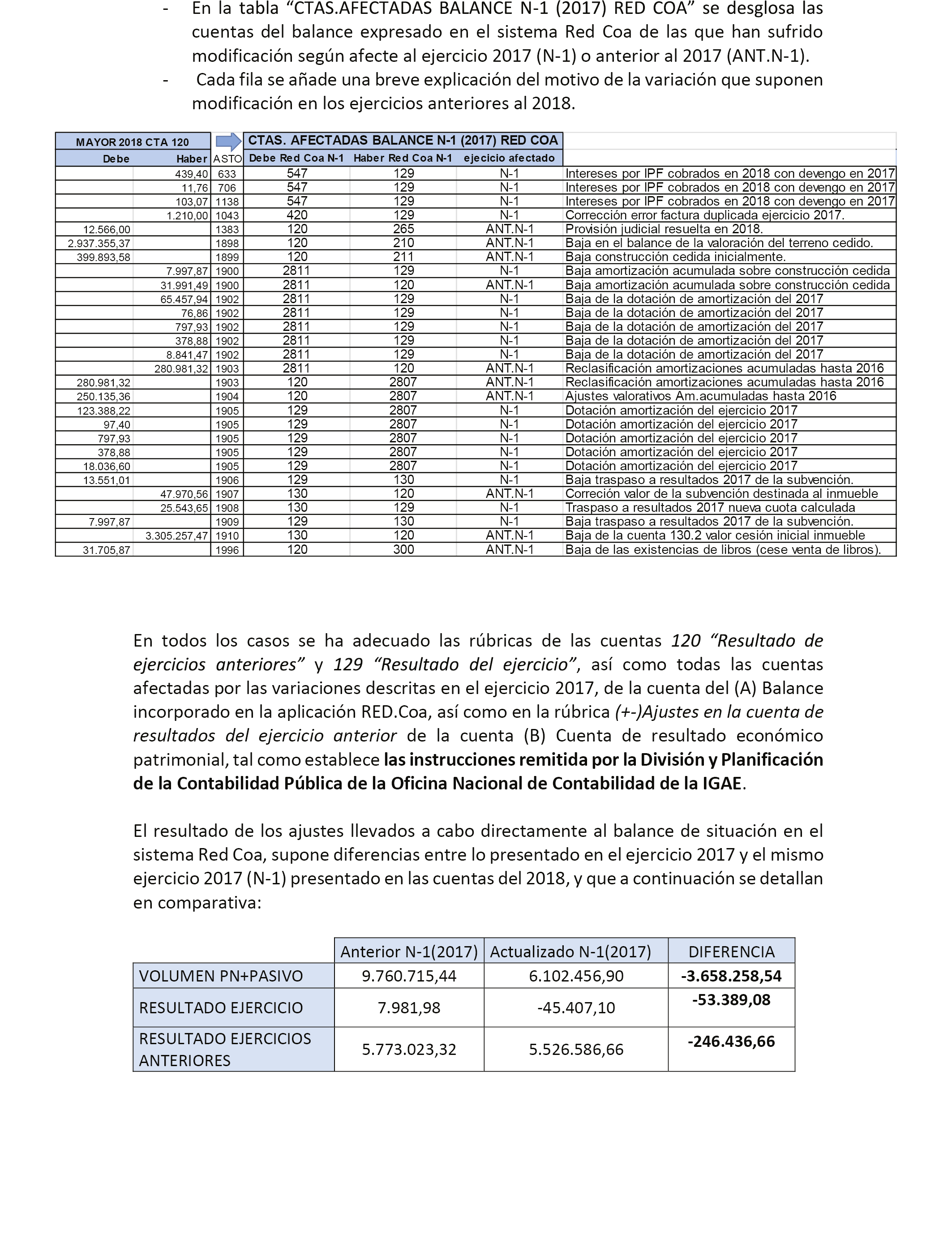 - En la tabla “CTAS.AFECTADAS BALANCE N-1 (2017) RED COA” se desglosa las cuentas del balance expresado en el sistema Red Coa de las que han sufrido modificación según afecte al ejercicio 2017 (N-1) o anterior al 2017 (ANT.N-1).
- Cada fila se añade una breve explicación del motivo de la variación que suponen modificación en los ejercicios anteriores al 2018.

| MAYOR 2018 CTA 120 | | | CTAS. AFECTADAS BALANCE N-1 (2017) RED COA | | | |
|---|---|---|---|---|---|---|
| Debe | Haber | ASTO | Debe Red Coa N-1 | Haber Red Coa N-1 | ejecicio afectado | |
| | 439,40 | 633 | 547 | 129 | N-1 | Intereses por IPF cobrados en 2018 con devengo en 2017 |
| | 11,76 | 706 | 547 | 129 | N-1 | Intereses por IPF cobrados en 2018 con devengo en 2017 |
| | 103,07 | 1138 | 547 | 129 | N-1 | Intereses por IPF cobrados en 2018 con devengo en 2017 |
| | 1.210,00 | 1043 | 420 | 129 | N-1 | Corrección error factura duplicada ejercicio 2017. |
| 12.566,00 | | 1383 | 120 | 265 | ANT.N-1 | Provisión judicial resuelta en 2018. |
| 2.937.355,37 | | 1898 | 120 | 210 | ANT.N-1 | Baja en el balance de la valoración del terreno cedido. |
| 399.893,58 | | 1899 | 120 | 211 | ANT.N-1 | Baja construcción cedida inicialmente. |
| | 7.997,87 | 1900 | 2811 | 129 | N-1 | Baja amortización acumulada sobre construcción cedida |
| | 31.991,49 | 1900 | 2811 | 120 | ANT.N-1 | Baja amortización acumulada sobre construcción cedida |
| | 65.457,94 | 1902 | 2811 | 129 | N-1 | Baja de la dotación de amortización del 2017 |
| | 76,86 | 1902 | 2811 | 129 | N-1 | Baja de la dotación de amortización del 2017 |
| | 797,93 | 1902 | 2811 | 129 | N-1 | Baja de la dotación de amortización del 2017 |
| | 378,88 | 1902 | 2811 | 129 | N-1 | Baja de la dotación de amortización del 2017 |
| | 8.841,47 | 1902 | 2811 | 129 | N-1 | Baja de la dotación de amortización del 2017 |
| | 280.981,32 | 1903 | 2811 | 120 | ANT.N-1 | Reclasificación amortizaciones acumuladas hasta 2016 |
| 280.981,32 | | 1903 | 120 | 2807 | ANT.N-1 | Reclasificación amortizaciones acumuladas hasta 2016 |
| 250.135,36 | | 1904 | 120 | 2807 | ANT.N-1 | Ajustes valorativos Am.acumuladas hasta 2016 |
| 123.388,22 | | 1905 | 129 | 2807 | N-1 | Dotación amortización del ejercicio 2017 |
| 97,40 | | 1905 | 129 | 2807 | N-1 | Dotación amortización del ejercicio 2017 |
| 797,93 | | 1905 | 129 | 2807 | N-1 | Dotación amortización del ejercicio 2017 |
| 378,88 | | 1905 | 129 | 2807 | N-1 | Dotación amortización del ejercicio 2017 |
| 18.036,60 | | 1905 | 129 | 2807 | N-1 | Dotación amortización del ejercicio 2017 |
| 13.551,01 | | 1906 | 129 | 130 | N-1 | Baja traspaso a resultados 2017 de la subvención. |
| | 47.970,56 | 1907 | 130 | 120 | ANT.N-1 | Correción valor de la subvención destinada al inmueble |
| | 25.543,65 | 1908 | 130 | 129 | N-1 | Traspaso a resultados 2017 nueva cuota calculada |
| 7.997,87 | | 1909 | 129 | 130 | N-1 | Baja traspaso a resultados 2017 de la subvención. |
| | 3.305.257,47 | 1910 | 130 | 120 | ANT.N-1 | Baja de la cuenta 130.2 valor cesión inicial inmueble |
| 31.705,87 | | 1996 | 120 | 300 | ANT.N-1 | Baja de las existencias de libros (cese venta de libros). |

En todos los casos se ha adecuado las rúbricas de las cuentas 120 “Resultado de ejercicios anteriores” y 129 “Resultado del ejercicio”, así como todas las cuentas afectadas por las variaciones descritas en el ejercicio 2017, de la cuenta del (A) Balance incorporado en la aplicación RED.Coa, así como en la rúbrica (+-)Ajustes en la cuenta de resultados del ejercicio anterior de la cuenta (B) Cuenta de resultado económico patrimonial, tal como establece las instrucciones remitida por la División y Planificación de la Contabilidad Pública de la Oficina Nacional de Contabilidad de la IGAE.

El resultado de los ajustes llevados a cabo directamente al balance de situación en el sistema Red Coa, supone diferencias entre lo presentado en el ejercicio 2017 y el mismo ejercicio 2017 (N-1) presentado en las cuentas del 2018, y que a continuación se detallan en comparativa:

| | Anterior N-1(2017) | Actualizado N-1(2017) | DIFERENCIA |
|---|---|---|---|
| VOLUMEN PN+PASIVO | 9.760.715,44 | 6.102.456,90 | -3.658.258,54 |
| RESULTADO EJERCICIO | 7.981,98 | -45.407,10 | -53.389,08 |
| RESULTADO EJERCICIOS ANTERIORES | 5.773.023,32 | 5.526.586,66 | -246.436,66 |